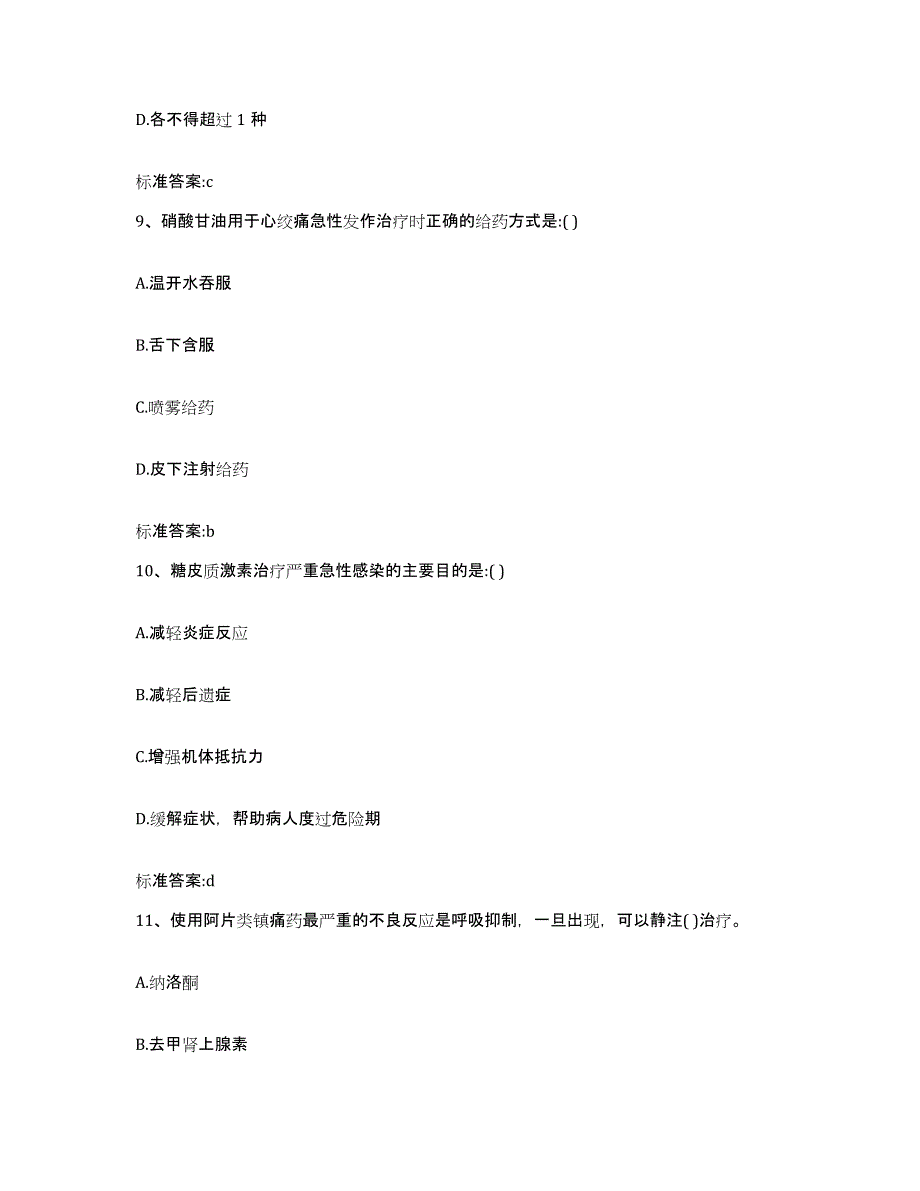 D.各不得超过 1 种

标准答案:c

9、硝酸甘油用于心绞痛急性发作治疗时正确的给药方式是:( )

A.温开水吞服

B.舌下含服

C.喷雾给药

D.皮下注射给药

标准答案:b

10、糖皮质激素治疗严重急性感染的主要目的是:( )

A.减轻炎症反应

B.减轻后遗症

C.增强机体抵抗力

D.缓解症状，帮助病人度过危险期

标准答案:d

11、使用阿片类镇痛药最严重的不良反应是呼吸抑制，一旦出现，可以静注( )治疗。

A.纳洛酮

B.去甲肾上腺素